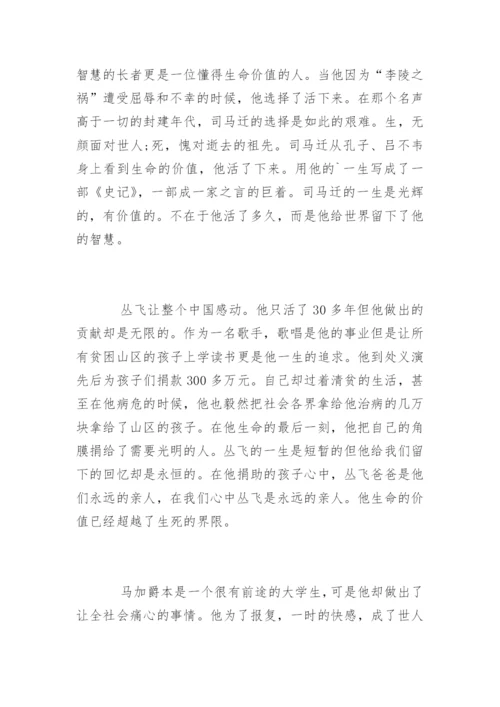 智慧的长者更是一位懂得生命价值的人。当他因为“李陵之祸”遭受屈辱和不幸的时候，他选择了活下来。在那个名声高于一切的封建年代，司马迁的选择是如此的艰难。生，无颜面对世人;死，愧对逝去的祖先。司马迁从孔子、吕不韦身上看到生命的价值，他活了下来。用他的`一生写成了一部《史记》，一部成一家之言的巨着。司马迁的一生是光辉的，有价值的。不在于他活了多久，而是他给世界留下了他的智慧。

丛飞让整个中国感动。他只活了30多年但他做出的贡献却是无限的。作为一名歌手，歌唱是他的事业但是让所有贫困山区的孩子上学读书更是他一生的追求。他到处义演先后为孩子们捐款300多万元。自己却过着清贫的生活，甚至在他病危的时候，他也毅然把社会各界拿给他治病的几万块拿给了山区的孩子。在他生命的最后一刻，他把自己的角膜捐给了需要光明的人。丛飞的一生是短暂的但他给我们留下的回忆却是永恒的。在他捐助的孩子心中，丛飞爸爸是他们永远的亲人，在我们心中丛飞是永远的亲人。他生命的价值已经超越了生死的界限。

马加爵本是一个很有前途的大学生，可是他却做出了让全社会痛心的事情。他为了报复，一时的快感，成了世人